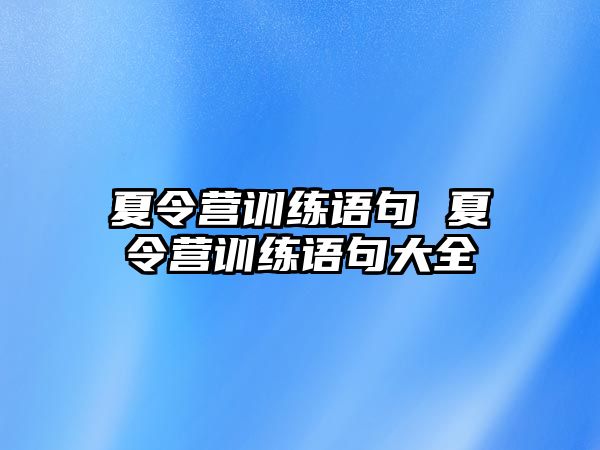 夏令营训练语句 夏令营训练语句大全